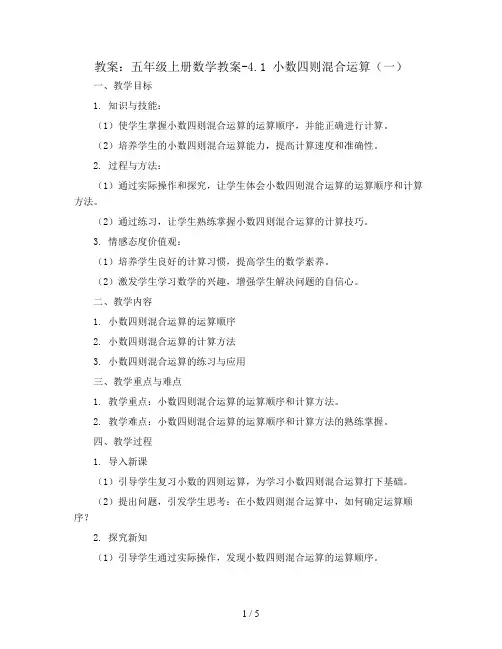 教案：五年级上册数学教案-4.1 小数四则混合运算（一）

一、教学目标

1. 知识与技能：

（1）使学生掌握小数四则混合运算的运算顺序，并能正确进行计算。

（2）培养学生的小数四则混合运算能力，提高计算速度和准确性。

2. 过程与方法：

（1）通过实际操作和探究，让学生体会小数四则混合运算的运算顺序和计算方法。

（2）通过练习，让学生熟练掌握小数四则混合运算的计算技巧。

3. 情感态度价值观：

（1）培养学生良好的计算习惯，提高学生的数学素养。

（2）激发学生学习数学的兴趣，增强学生解决问题的自信心。

二、教学内容

1. 小数四则混合运算的运算顺序

2. 小数四则混合运算的计算方法

3. 小数四则混合运算的练习与应用

三、教学重点与难点

1. 教学重点：小数四则混合运算的运算顺序和计算方法。

2. 教学难点：小数四则混合运算的运算顺序和计算方法的熟练掌握。

四、教学过程

1. 导入新课

（1）引导学生复习小数的四则运算，为学习小数四则混合运算打下基础。

（2）提出问题，引发学生思考：在小数四则混合运算中，如何确定运算顺序？

2. 探究新知

（1）引导学生通过实际操作，发现小数四则混合运算的运算顺序。

1 / 5